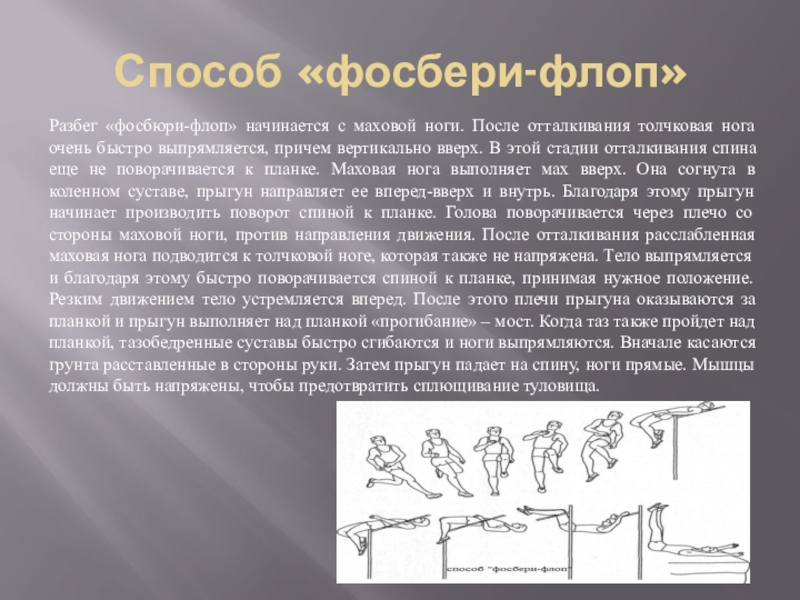 Способ «фосбери-флоп»

Разбег «фосбюри-флоп» начинается с маховой ноги. После отталкивания толчковая нога очень быстро выпрямляется, причем вертикально вверх. В этой стадии отталкивания спина еще не поворачивается к планке. Маховая нога выполняет мах вверх. Она согнута в коленном суставе, прыгун направляет ее вперед-вверх и внутрь. Благодаря этому прыгун начинает производить поворот спиной к планке. Голова поворачивается через плечо со стороны маховой ноги, против направления движения. После отталкивания расслабленная маховая нога подводится к толчковой ноге, которая также не напряжена. Тело выпрямляется и благодаря этому быстро поворачивается спиной к планке, принимая нужное положение. Резким движением тело устремляется вперед. После этого плечи прыгуна оказываются за планкой и прыгун выполняет над планкой «прогибание» – мост. Когда таз также пройдет над планкой, тазобедренные суставы быстро сгибаются и ноги выпрямляются. Вначале касаются грунта расставленные в стороны руки. Затем прыгун падает на спину, ноги прямые. Мышцы должны быть напряжены, чтобы предотвратить сплющивание туловища.

способ "фосбери-флоп"